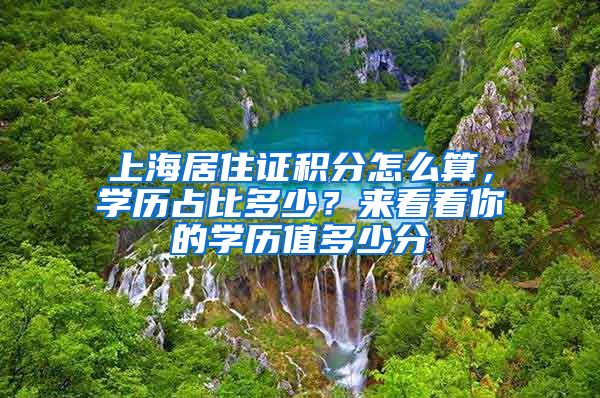 上海居住证积分怎么算，学历占比多少？来看看你的学历值多少分